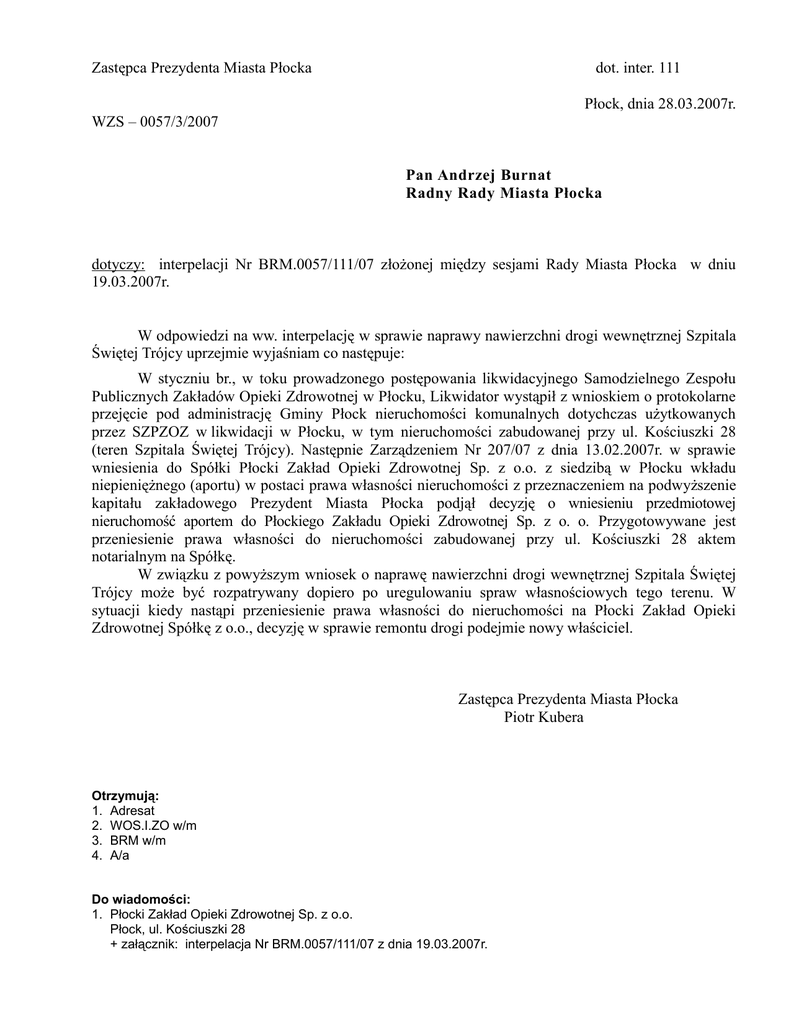 Zastępca Prezydenta Miasta Płocka

dot. inter. 111

Płock, dnia 28.03.2007r.

WZS – 0057/3/2007

Pan Andrzej Burnat
Radny Rady Miasta Płocka

dotyczy: interpelacji Nr BRM.0057/111/07 złożonej między sesjami Rady Miasta Płocka w dniu 19.03.2007r.

W odpowiedzi na ww. interpelację w sprawie naprawy nawierzchni drogi wewnętrznej Szpitala Świętej Trójcy uprzejmie wyjaśniam co następuje:

W styczniu br., w toku prowadzonego postępowania likwidacyjnego Samodzielnego Zespołu Publicznych Zakładów Opieki Zdrowotnej w Płocku, Likwidator wystąpił z wnioskiem o protokolarne przejęcie pod administrację Gminy Płock nieruchomości komunalnych dotychczas użytkowanych przez SZPZOZ w likwidacji w Płocku, w tym nieruchomości zabudowanej przy ul. Kościuszki 28 (teren Szpitala Świętej Trójcy). Następnie Zarządzeniem Nr 207/07 z dnia 13.02.2007r. w sprawie wniesienia do Spółki Płocki Zakład Opieki Zdrowotnej Sp. z o.o. z siedzibą w Płocku wkładu niepieniężnego (aportu) w postaci prawa własności nieruchomości z przeznaczeniem na podwyższenie kapitału zakładowego Prezydent Miasta Płocka podjął decyzję o wniesieniu przedmiotowej nieruchomość aportem do Płockiego Zakładu Opieki Zdrowotnej Sp. z o. o. Przygotowywane jest przeniesienie prawa własności do nieruchomości zabudowanej przy ul. Kościuszki 28 aktem notarialnym na Spółkę.

W związku z powyższym wniosek o naprawę nawierzchni drogi wewnętrznej Szpitala Świętej Trójcy może być rozpatrywany dopiero po uregulowaniu spraw własnościowych tego terenu. W sytuacji kiedy nastąpi przeniesienie prawa własności do nieruchomości na Płocki Zakład Opieki Zdrowotnej Spółkę z o.o., decyzję w sprawie remontu drogi podejmie nowy właściciel.

Zastępca Prezydenta Miasta Płocka
Piotr Kubera

Otrzymują:
1. Adresat
2. WOS.I.ZO w/m
3. BRM w/m
4. A/a

Do wiadomości:
1. Płocki Zakład Opieki Zdrowotnej Sp. z o.o.
Płock, ul. Kościuszki 28
+ załącznik: interpelacja Nr BRM.0057/111/07 z dnia 19.03.2007r.